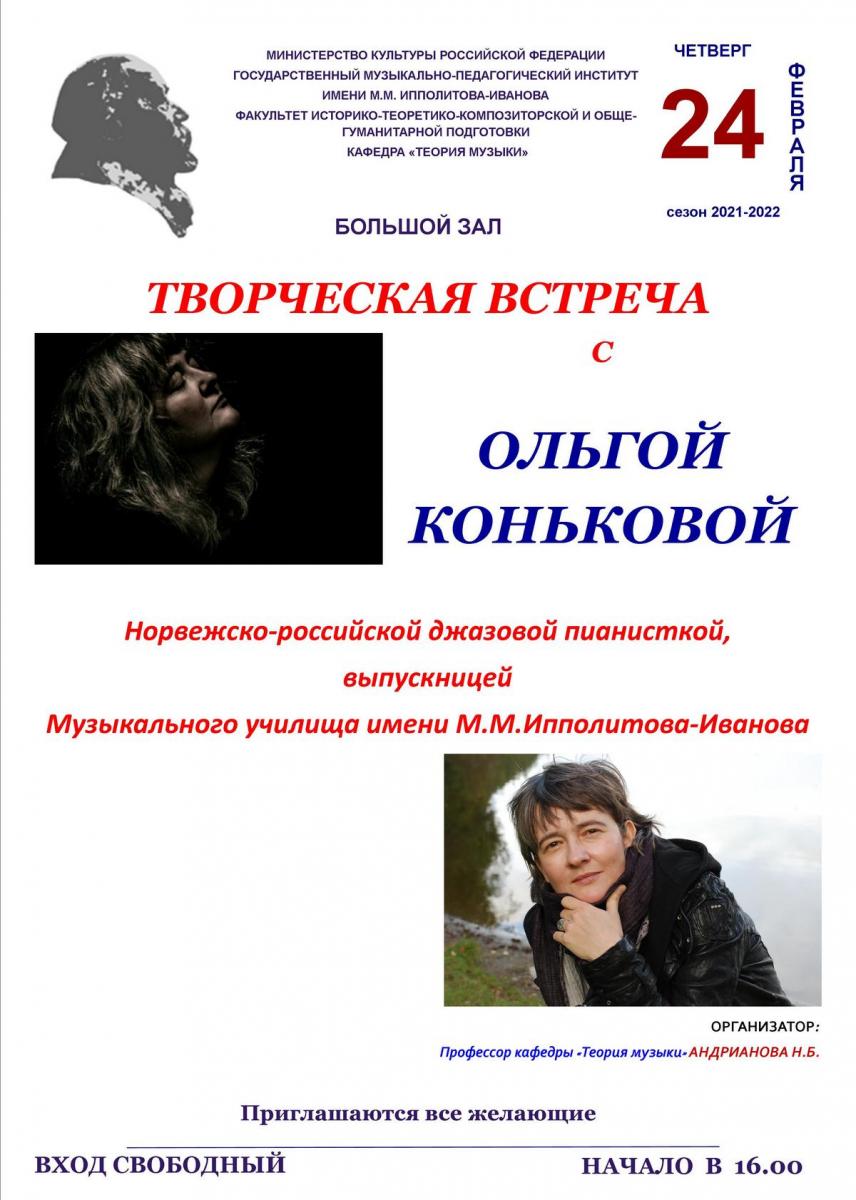 МИНИСТЕРСТВО КУЛЬТУРЫ РОССИЙСКОЙ ФЕДЕРАЦИИ
ГОСУДАРСТВЕННЫЙ МУЗЫКАЛЬНО-ПЕДАГОГИЧЕСКИЙ ИНСТИТУТ
ИМЕНИ М.М. ИППОЛИТОВА-ИВАНОВА
ФАКУЛЬТЕТ ИСТОРИКО-ТЕОРЕТИКО-КОМПОЗИТОРСКОЙ И ОБЩЕГУМАНИТАРНОЙ ПОДГОТОВКИ
КАФЕДРА «ТЕОРИЯ МУЗЫКИ»

ЧЕТВЕРГ
24
ФЕВРАЛЯ
сезон 2021-2022

БОЛЬШОЙ ЗАЛ

ТВОРЧЕСКАЯ ВСТРЕЧА

с

ОЛЬГОЙ КОНЬКОВОЙ

Норвежско-российской джазовой пианисткой, выпускницей Музыкального училища имени М.М.Ипполитова-Иванова

ОРГАНИЗАТОР:
Профессор кафедры «Теория музыки» АНДРИАНОВА Н.Б.

Приглашаются все желающие

ВХОД СВОБОДНЫЙ

НАЧАЛО В 16.00